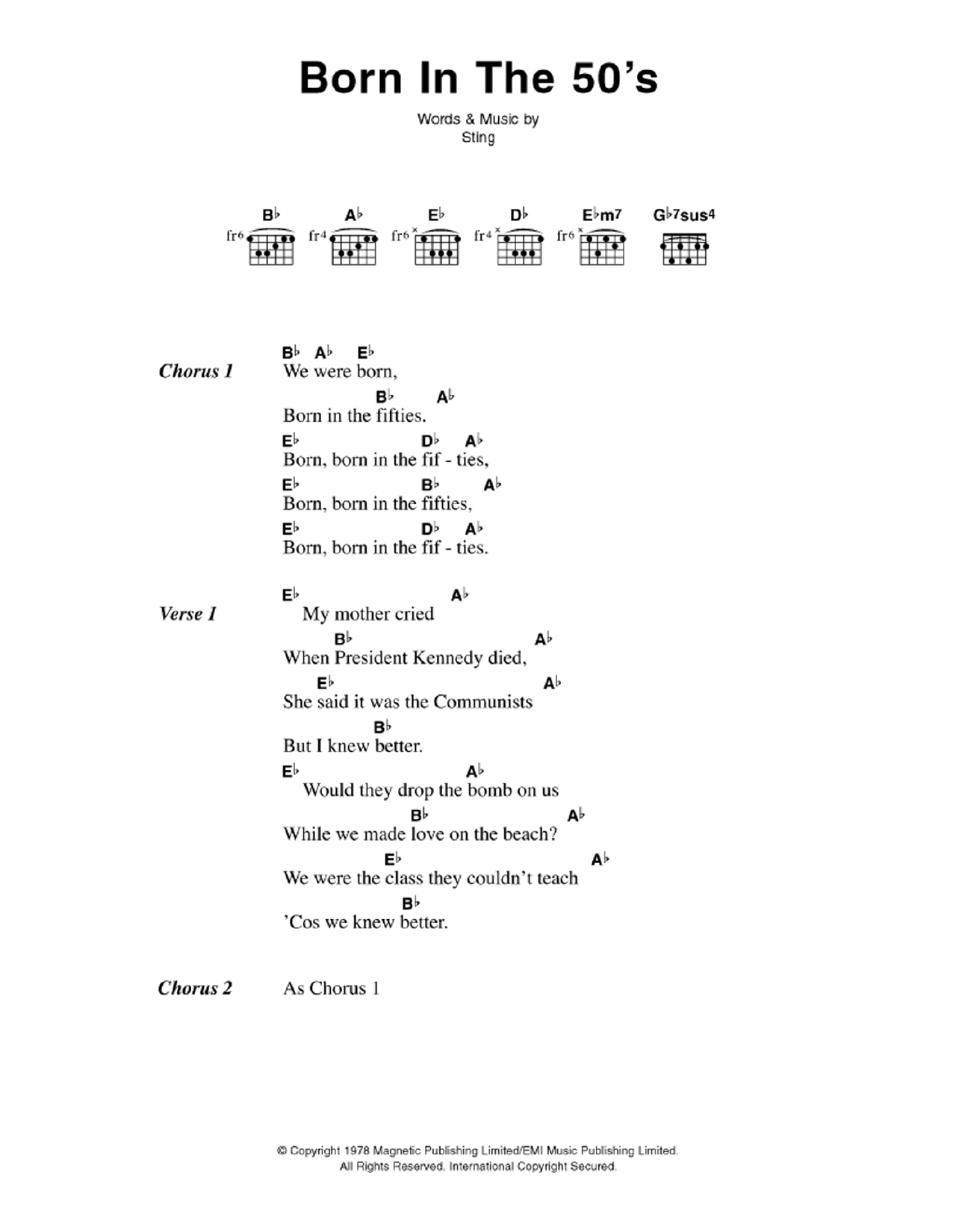 Born In The 50's

Words & Music by
Sting

B♭ A♭ E♭ D♭ E♭m7 G♭7sus4
fr6 fr4 fr6 fr4 fr6

Chorus 1

B♭ A♭ E♭
We were born,
B♭ A♭
Born in the fifties.
E♭ D♭ A♭
Born, born in the fif - ties,
E♭ B♭ A♭
Born, born in the fifties,
E♭ D♭ A♭
Born, born in the fif - ties.

Verse 1

E♭ A♭
My mother cried
B♭ A♭
When President Kennedy died,
E♭ A♭
She said it was the Communists
B♭
But I knew better.
E♭ A♭
Would they drop the bomb on us
B♭ A♭
While we made love on the beach?
E♭ A♭
We were the class they couldn't teach
B♭
'Cos we knew better.

Chorus 2

As Chorus 1

© Copyright 1978 Magnetic Publishing Limited/EMI Music Publishing Limited.
All Rights Reserved. International Copyright Secured.